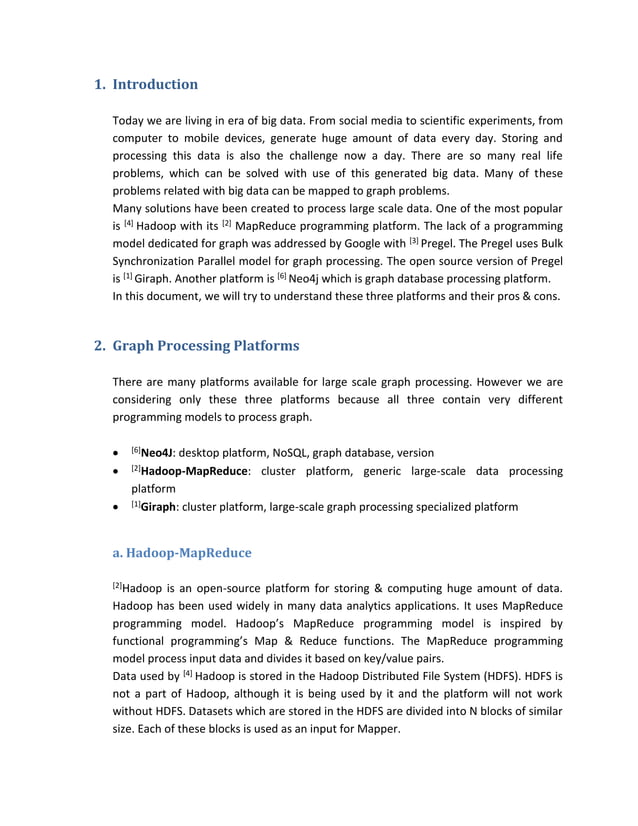 1. Introduction

Today we are living in era of big data. From social media to scientific experiments, from computer to mobile devices, generate huge amount of data every day. Storing and processing this data is also the challenge now a day. There are so many real life problems, which can be solved with use of this generated big data. Many of these problems related with big data can be mapped to graph problems.
Many solutions have been created to process large scale data. One of the most popular is $^{[4]}$ Hadoop with its $^{[2]}$ MapReduce programming platform. The lack of a programming model dedicated for graph was addressed by Google with $^{[3]}$ Pregel. The Pregel uses Bulk Synchronization Parallel model for graph processing. The open source version of Pregel is $^{[1]}$ Giraph. Another platform is $^{[6]}$ Neo4j which is graph database processing platform.
In this document, we will try to understand these three platforms and their pros & cons.

2. Graph Processing Platforms

There are many platforms available for large scale graph processing. However we are considering only these three platforms because all three contain very different programming models to process graph.

• $^{[6]}$Neo4J: desktop platform, NoSQL, graph database, version
• $^{[2]}$Hadoop-MapReduce: cluster platform, generic large-scale data processing platform
• $^{[1]}$Giraph: cluster platform, large-scale graph processing specialized platform

a. Hadoop-MapReduce

$^{[2]}$Hadoop is an open-source platform for storing & computing huge amount of data. Hadoop has been used widely in many data analytics applications. It uses MapReduce programming model. Hadoop's MapReduce programming model is inspired by functional programming's Map & Reduce functions. The MapReduce programming model process input data and divides it based on key/value pairs.
Data used by $^{[4]}$ Hadoop is stored in the Hadoop Distributed File System (HDFS). HDFS is not a part of Hadoop, although it is being used by it and the platform will not work without HDFS. Datasets which are stored in the HDFS are divided into N blocks of similar size. Each of these blocks is used as an input for Mapper.